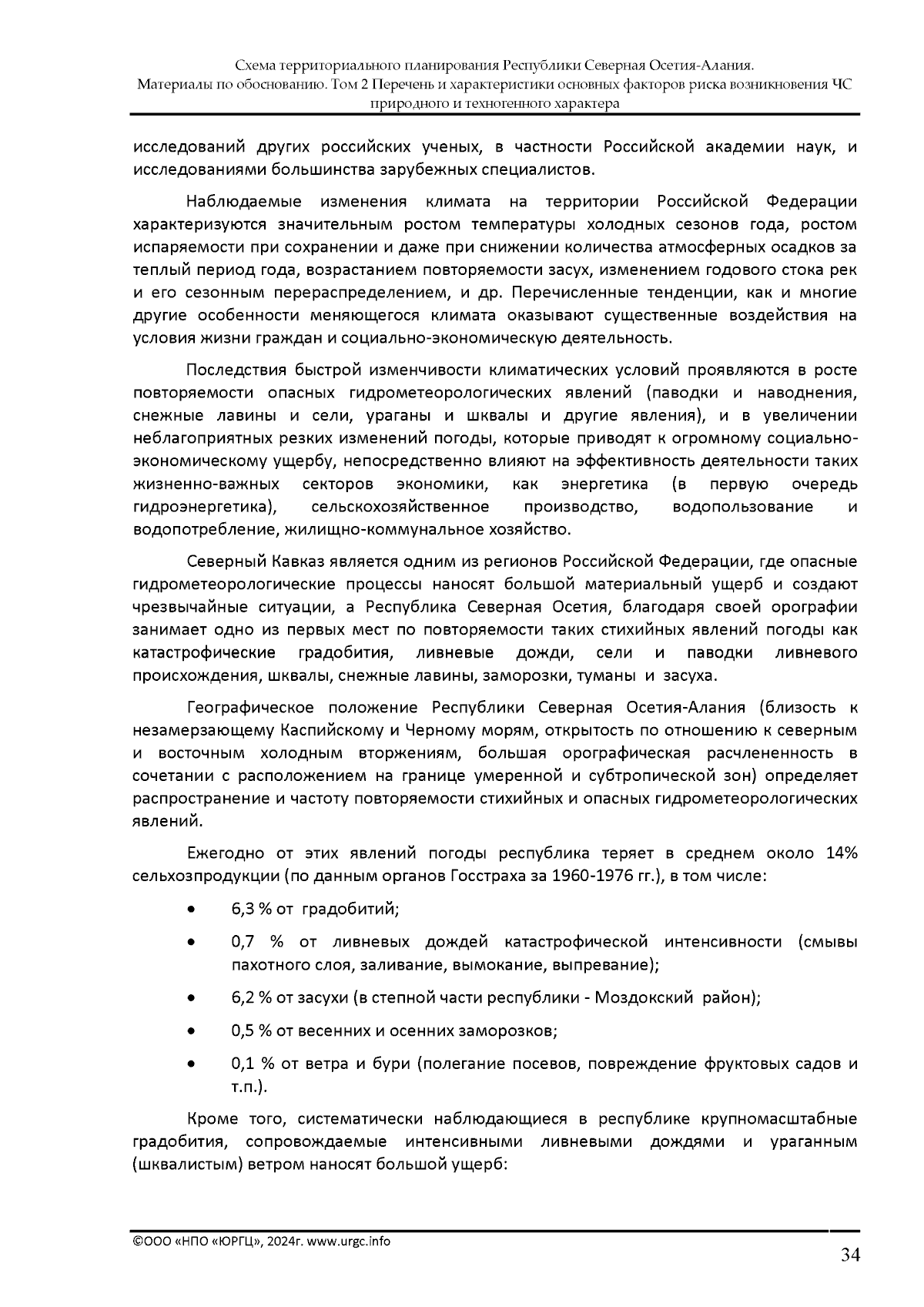 Схема территориального планирования Республики Северная Осетия-Алания. Материалы по обоснованию. Том 2 Перечень и характеристики основных факторов риска возникновения ЧС природного и техногенного характера

исследований других российских ученых, в частности Российской академии наук, и исследованиями большинства зарубежных специалистов.

Наблюдаемые изменения климата на территории Российской Федерации характеризуются значительным ростом температуры холодных сезонов года, ростом испаряемости при сохранении и даже при снижении количества атмосферных осадков за теплый период года, возрастанием повторяемости засух, изменением годового стока рек и его сезонным перераспределением, и др. Перечисленные тенденции, как и многие другие особенности меняющегося климата оказывают существенные воздействия на условия жизни граждан и социально-экономическую деятельность.

Последствия быстрой изменчивости климатических условий проявляются в росте повторяемости опасных гидрометеорологических явлений (паводки и наводнения, снежные лавины и сели, ураганы и шквалы и другие явления), и в увеличении неблагоприятных резких изменений погоды, которые приводят к огромному социально-экономическому ущербу, непосредственно влияют на эффективность деятельности таких жизненно-важных секторов экономики, как энергетика (в первую очередь гидроэнергетика), сельскохозяйственное производство, водопользование и водопотребление, жилищно-коммунальное хозяйство.

Северный Кавказ является одним из регионов Российской Федерации, где опасные гидрометеорологические процессы наносят большой материальный ущерб и создают чрезвычайные ситуации, а Республика Северная Осетия, благодаря своей орографии занимает одно из первых мест по повторяемости таких стихийных явлений погоды как катастрофические градобития, ливневые дожди, сели и паводки ливневого происхождения, шквалы, снежные лавины, заморозки, туманы и засуха.

Географическое положение Республики Северная Осетия-Алания (близость к незамерзающему Каспийскому и Черному морям, открытость по отношению к северным и восточным холодным вторжениям, большая орографическая расчлененность в сочетании с расположением на границе умеренной и субтропической зон) определяет распространение и частоту повторяемости стихийных и опасных гидрометеорологических явлений.

Ежегодно от этих явлений погоды республика теряет в среднем около 14% сельхозпродукции (по данным органов Госстраха за 1960-1976 гг.), в том числе:

• 6,3 % от градобитий;

• 0,7 % от ливневых дождей катастрофической интенсивности (смывы пахотного слоя, заливание, вымокание, выпревание);

• 6,2 % от засухи (в степной части республики - Моздокский район);

• 0,5 % от весенних и осенних заморозков;

• 0,1 % от ветра и бури (полегание посевов, повреждение фруктовых садов и т.п.).

Кроме того, систематически наблюдающиеся в республике крупномасштабные градобития, сопровождаемые интенсивными ливневыми дождями и ураганным (шквалистым) ветром наносят большой ущерб:

©ООО «НПО «ЮРГЦ», 2024г. www.urgc.info

34